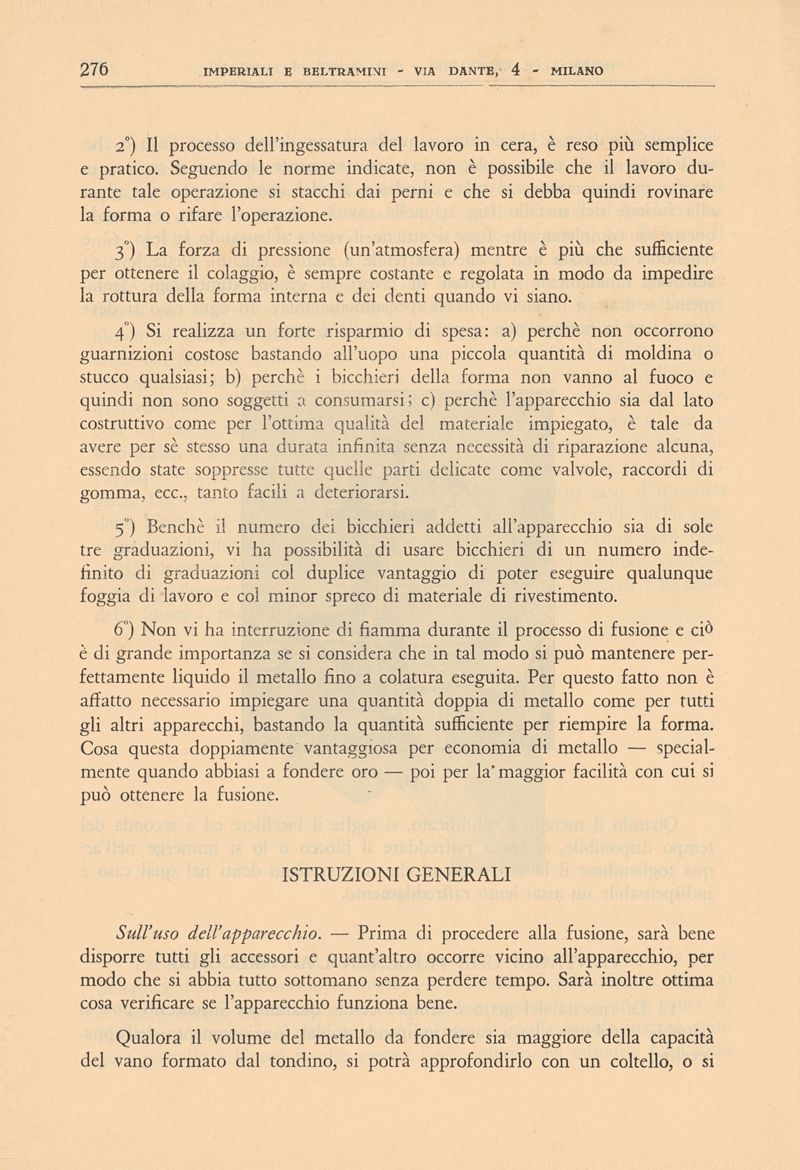 276 IMPERIALI E BELTRAMINI - VIA DANTE, 4 - MILANO

2°) Il processo dell'ingessatura del lavoro in cera, è reso più semplice e pratico. Seguendo le norme indicate, non è possibile che il lavoro durante tale operazione si stacchi dai perni e che si debba quindi rovinare la forma o rifare l'operazione.

3°) La forza di pressione (un'atmosfera) mentre è più che sufficiente per ottenere il colaggio, è sempre costante e regolata in modo da impedire la rottura della forma interna e dei denti quando vi siano.

4°) Si realizza un forte risparmio di spesa: a) perchè non occorrono guarnizioni costose bastando all'uopo una piccola quantità di moldina o stucco qualsiasi; b) perchè i bicchieri della forma non vanno al fuoco e quindi non sono soggetti a consumarsi; c) perchè l'apparecchio sia dal lato costruttivo come per l'ottima qualità del materiale impiegato, è tale da avere per sè stesso una durata infinita senza necessità di riparazione alcuna, essendo state soppresse tutte quelle parti delicate come valvole, raccordi di gomma, ecc., tanto facili a deteriorarsi.

5°) Benchè il numero dei bicchieri addetti all'apparecchio sia di sole tre graduazioni, vi ha possibilità di usare bicchieri di un numero indefinito di graduazioni col duplice vantaggio di poter eseguire qualunque foggia di lavoro e col minor spreco di materiale di rivestimento.

6°) Non vi ha interruzione di fiamma durante il processo di fusione e ciò è di grande importanza se si considera che in tal modo si può mantenere perfettamente liquido il metallo fino a colatura eseguita. Per questo fatto non è affatto necessario impiegare una quantità doppia di metallo come per tutti gli altri apparecchi, bastando la quantità sufficiente per riempire la forma. Cosa questa doppiamente vantaggiosa per economia di metallo — specialmente quando abbiasi a fondere oro — poi per la maggior facilità con cui si può ottenere la fusione.

ISTRUZIONI GENERALI

Sull'uso dell'apparecchio. — Prima di procedere alla fusione, sarà bene disporre tutti gli accessori e quant'altro occorre vicino all'apparecchio, per modo che si abbia tutto sottomano senza perdere tempo. Sarà inoltre ottima cosa verificare se l'apparecchio funziona bene.

Qualora il volume del metallo da fondere sia maggiore della capacità del vano formato dal tondino, si potrà approfondirlo con un coltello, o si